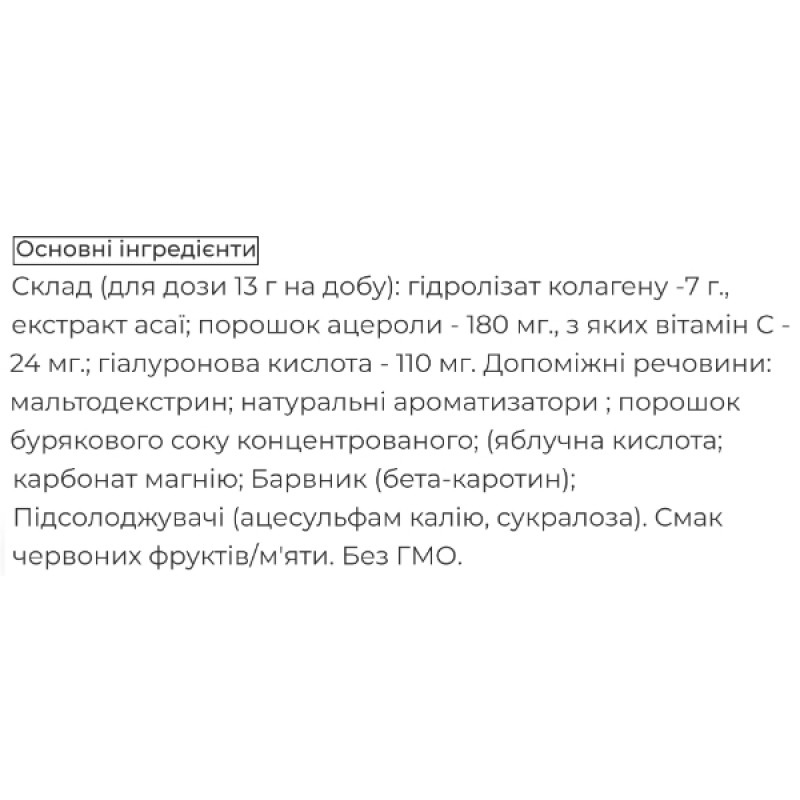 Основні інгредієнти

Склад (для дози 13 г на добу): гідролізат колагену -7 г., екстракт асаї; порошок ацероли - 180 мг., з яких вітамін С - 24 мг.; гіалуронова кислота - 110 мг. Допоміжні речовини: мальтодекстрин; натуральні ароматизатори ; порошок бурякового соку концентрованого; (яблучна кислота; карбонат магнію; Барвник (бета-каротин); Підсолоджувачі (ацесульфам калію, сукралоза). Смак червоних фруктів/м'яти. Без ГМО.